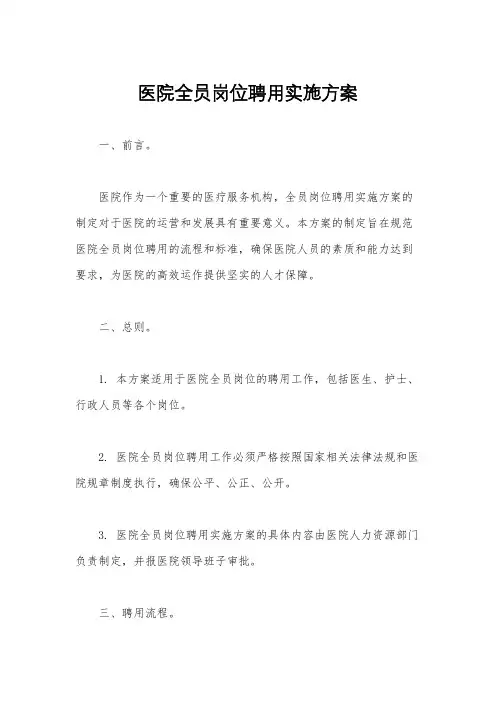 医院全员岗位聘用实施方案

一、前言。

医院作为一个重要的医疗服务机构，全员岗位聘用实施方案的制定对于医院的运营和发展具有重要意义。本方案的制定旨在规范医院全员岗位聘用的流程和标准，确保医院人员的素质和能力达到要求，为医院的高效运作提供坚实的人才保障。

二、总则。

1. 本方案适用于医院全员岗位的聘用工作，包括医生、护士、行政人员等各个岗位。

2. 医院全员岗位聘用工作必须严格按照国家相关法律法规和医院规章制度执行，确保公平、公正、公开。

3. 医院全员岗位聘用实施方案的具体内容由医院人力资源部门负责制定，并报医院领导班子审批。

三、聘用流程。